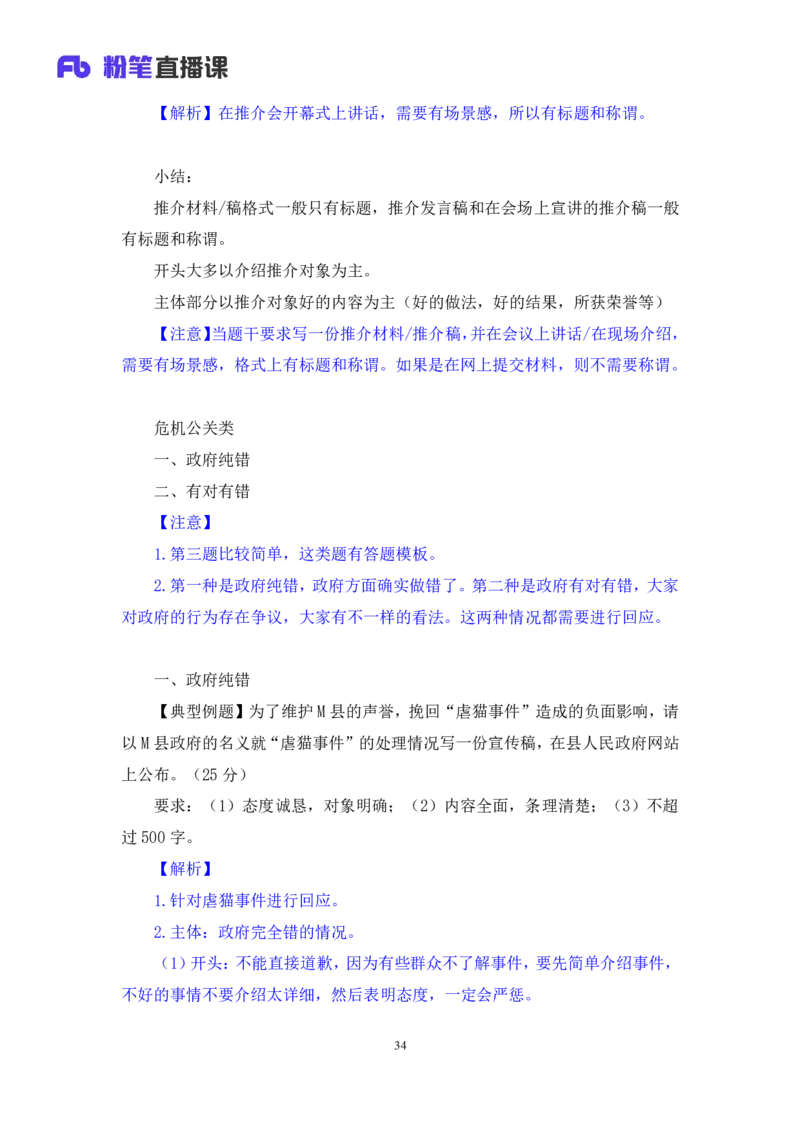 Fb 粉笔直播课

【解析】在推介会开幕式上讲话，需要有场景感，所以有标题和称谓。

小结：

推介材料/稿格式一般只有标题，推介发言稿和在会场上宣讲的推介稿一般有标题和称谓。

开头大多以介绍推介对象为主。

主体部分以推介对象好的内容为主（好的做法，好的结果，所获荣誉等）

【注意】当题干要求写一份推介材料/推介稿，并在会议上讲话/在现场介绍，需要有场景感，格式上有标题和称谓。如果是在网上提交材料，则不需要称谓。

危机公关类

一、政府纯错

二、有对有错

【注意】

1.第三题比较简单，这类题有答题模板。

2.第一种是政府纯错，政府方面确实做错了。第二种是政府有对有错，大家对政府的行为存在争议，大家有不一样的看法。这两种情况都需要进行回应。

一、政府纯错

【典型例题】为了维护M县的声誉，挽回“虐猫事件”造成的负面影响，请以M县政府的名义就“虐猫事件”的处理情况写一份宣传稿，在县人民政府网站上公布。（25分）

要求：（1）态度诚恳，对象明确；（2）内容全面，条理清楚；（3）不超过500字。

【解析】

1.针对虐猫事件进行回应。

2.主体：政府完全错的情况。

（1）开头：不能直接道歉，因为有些群众不了解事件，要先简单介绍事件，不好的事情不要介绍太详细，然后表明态度，一定会严惩。

34